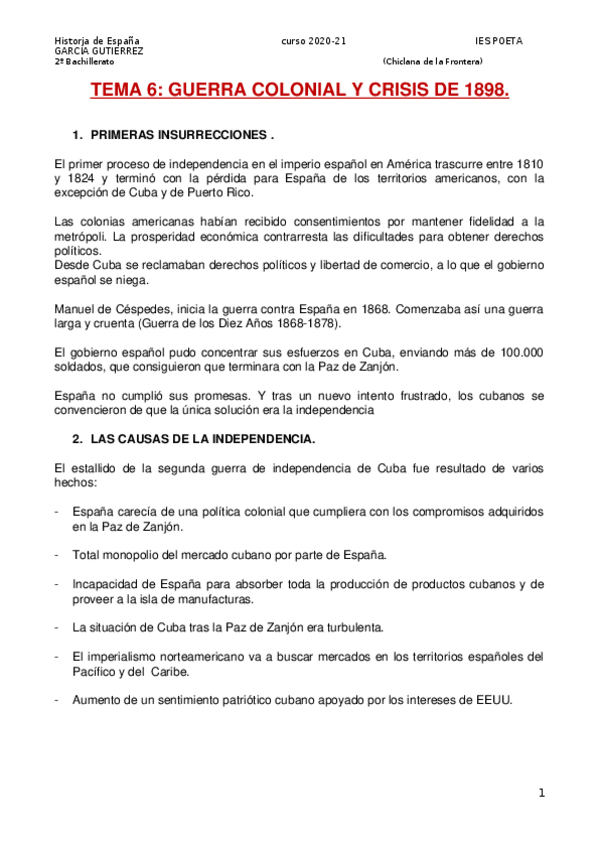 Historia de España curso 2020-21 IES POETA GARCÍA GUTIÉRREZ
2º Bachillerato (Chiclana de la Frontera)

TEMA 6: GUERRA COLONIAL Y CRISIS DE 1898.

1. PRIMERAS INSURRECCIONES .

El primer proceso de independencia en el imperio español en América trascurre entre 1810 y 1824 y terminó con la pérdida para España de los territorios americanos, con la excepción de Cuba y de Puerto Rico.

Las colonias americanas habían recibido consentimientos por mantener fidelidad a la metrópoli. La prosperidad económica contrarresta las dificultades para obtener derechos políticos.
Desde Cuba se reclamaban derechos políticos y libertad de comercio, a lo que el gobierno español se niega.

Manuel de Céspedes, inicia la guerra contra España en 1868. Comenzaba así una guerra larga y cruenta (Guerra de los Diez Años 1868-1878).

El gobierno español pudo concentrar sus esfuerzos en Cuba, enviando más de 100.000 soldados, que consiguieron que terminara con la Paz de Zanjón.

España no cumplió sus promesas. Y tras un nuevo intento frustrado, los cubanos se convencieron de que la única solución era la independencia

2. LAS CAUSAS DE LA INDEPENDENCIA.

El estallido de la segunda guerra de independencia de Cuba fue resultado de varios hechos:

- España carecía de una política colonial que cumpliera con los compromisos adquiridos en la Paz de Zanjón.

- Total monopolio del mercado cubano por parte de España.

- Incapacidad de España para absorber toda la producción de productos cubanos y de proveer a la isla de manufacturas.

- La situación de Cuba tras la Paz de Zanjón era turbulenta.

- El imperialismo norteamericano va a buscar mercados en los territorios españoles del Pacífico y del Caribe.

- Aumento de un sentimiento patriótico cubano apoyado por los intereses de EEUU.

1